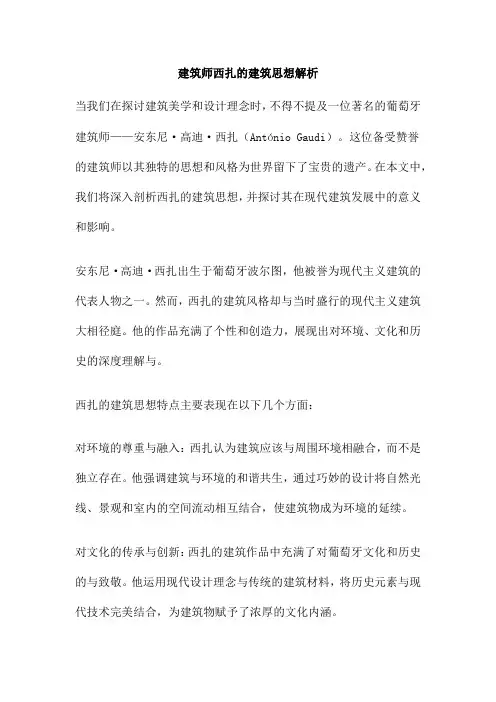 建筑师西扎的建筑思想解析

当我们在探讨建筑美学和设计理念时，不得不提及一位著名的葡萄牙建筑师——安东尼·高迪·西扎（António Gaudi）。这位备受赞誉的建筑师以其独特的思想和风格为世界留下了宝贵的遗产。在本文中，我们将深入剖析西扎的建筑思想，并探讨其在现代建筑发展中的意义和影响。

安东尼·高迪·西扎出生于葡萄牙波尔图，他被誉为现代主义建筑的代表人物之一。然而，西扎的建筑风格却与当时盛行的现代主义建筑大相径庭。他的作品充满了个性和创造力，展现出对环境、文化和历史的深度理解与。

西扎的建筑思想特点主要表现在以下几个方面：

对环境的尊重与融入：西扎认为建筑应该与周围环境相融合，而不是独立存在。他强调建筑与环境的和谐共生，通过巧妙的设计将自然光线、景观和室内的空间流动相互结合，使建筑物成为环境的延续。

对文化的传承与创新：西扎的建筑作品中充满了对葡萄牙文化和历史的与致敬。他运用现代设计理念与传统的建筑材料，将历史元素与现代技术完美结合，为建筑物赋予了浓厚的文化内涵。